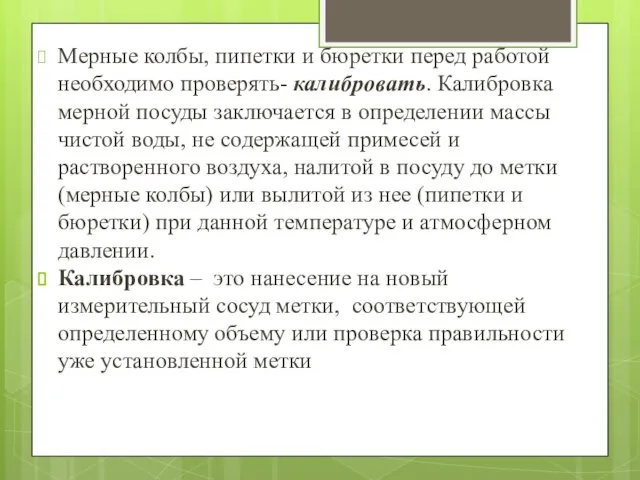 Мерные колбы, пипетки и бюретки перед работой необходимо проверять- калибровать. Калибровка мерной посуды заключается в определении массы чистой воды, не содержащей примесей и растворенного воздуха, налитой в посуду до метки (мерные колбы) или вылитой из нее (пипетки и бюретки) при данной температуре и атмосферном давлении.

Калибровка – это нанесение на новый измерительный сосуд метки, соответствующей определенному объему или проверка правильности уже установленной метки